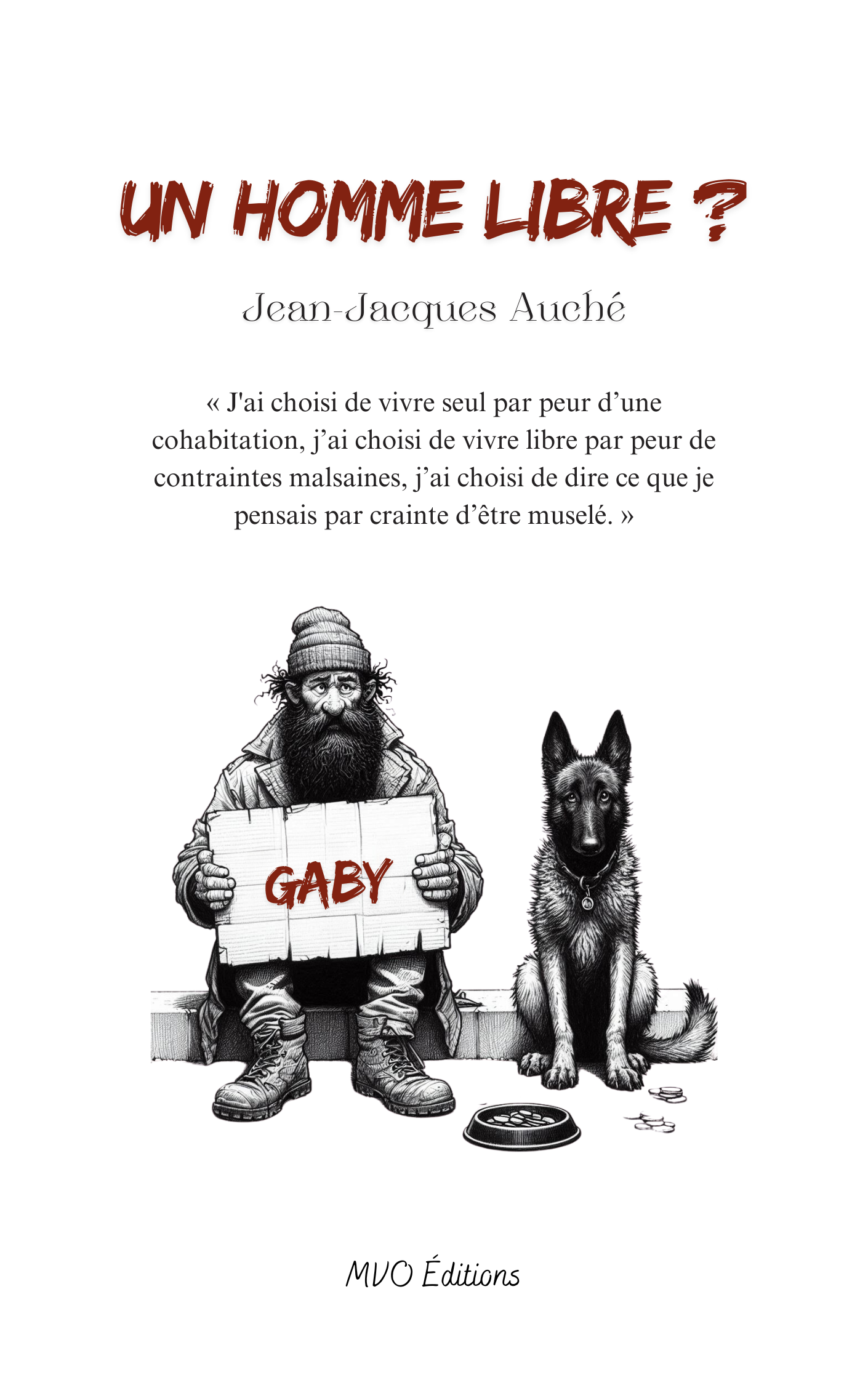 UN HOMME LIBRE ?

Jean-Jacques Auché

« J'ai choisi de vivre seul par peur d’une cohabitation, j’ai choisi de vivre libre par peur de contraintes malsaines, j’ai choisi de dire ce que je pensais par crainte d’être muselé. »

GABY

MVO Éditions